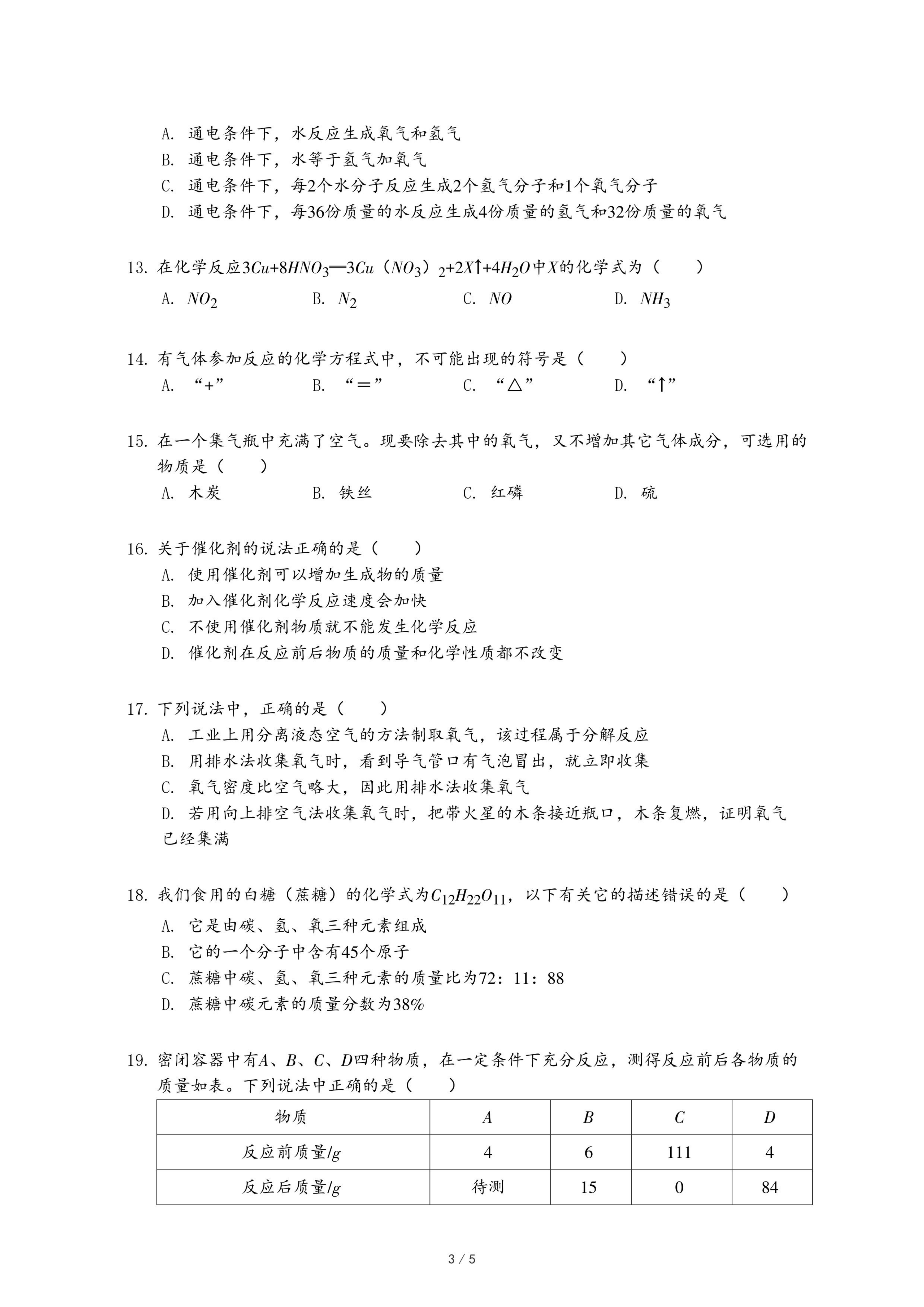 A. 通电条件下，水反应生成氧气和氢气
B. 通电条件下，水等于氢气加氧气
C. 通电条件下，每2个水分子反应生成2个氢气分子和1个氧气分子
D. 通电条件下，每36份质量的水反应生成4份质量的氢气和32份质量的氧气

13. 在化学反应$3Cu+8HNO_3=3Cu(NO_3)_2+2X\uparrow+4H_2O$中$X$的化学式为（　　）
A. $NO_2$　B. $N_2$　C. $NO$　D. $NH_3$

14. 有气体参加反应的化学方程式中，不可能出现的符号是（　　）
A. “+”　B. “＝”　C. “△”　D. “↑”

15. 在一个集气瓶中充满了空气。现要除去其中的氧气，又不增加其它气体成分，可选用的物质是（　　）
A. 木炭　B. 铁丝　C. 红磷　D. 硫

16. 关于催化剂的说法正确的是（　　）
A. 使用催化剂可以增加生成物的质量
B. 加入催化剂化学反应速度会加快
C. 不使用催化剂物质就不能发生化学反应
D. 催化剂在反应前后物质的质量和化学性质都不改变

17. 下列说法中，正确的是（　　）
A. 工业上用分离液态空气的方法制取氧气，该过程属于分解反应
B. 用排水法收集氧气时，看到导气管口有气泡冒出，就立即收集
C. 氧气密度比空气略大，因此用排水法收集氧气
D. 若用向上排空气法收集氧气时，把带火星的木条接近瓶口，木条复燃，证明氧气已经集满

18. 我们食用的白糖（蔗糖）的化学式为$C_{12}H_{22}O_{11}$，以下有关它的描述错误的是（　　）
A. 它是由碳、氢、氧三种元素组成
B. 它的一个分子中含有45个原子
C. 蔗糖中碳、氢、氧三种元素的质量比为72：11：88
D. 蔗糖中碳元素的质量分数为38%

19. 密闭容器中有$A$、$B$、$C$、$D$四种物质，在一定条件下充分反应，测得反应前后各物质的质量如表。下列说法中正确的是（　　）

| 物质 | $A$ | $B$ | $C$ | $D$ |
|---|---|---|---|---|
| 反应前质量/$g$ | 4 | 6 | 111 | 4 |
| 反应后质量/$g$ | 待测 | 15 | 0 | 84 |

3 / 5